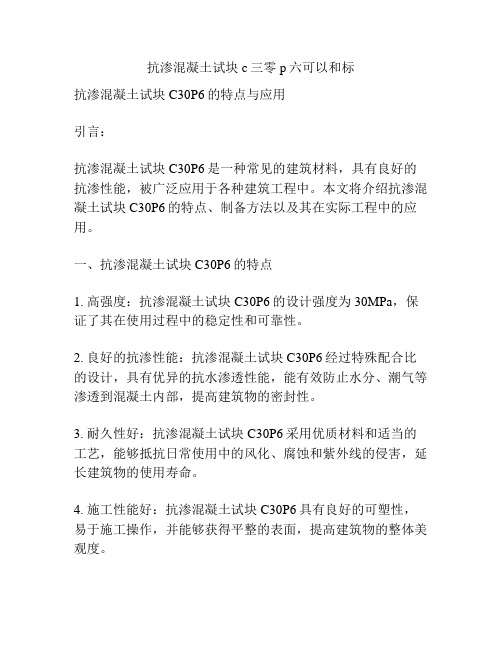 抗渗混凝土试块 c 三零 p 六可以和标

抗渗混凝土试块 C30P6 的特点与应用

引言：

抗渗混凝土试块 C30P6 是一种常见的建筑材料，具有良好的抗渗性能，被广泛应用于各种建筑工程中。本文将介绍抗渗混凝土试块 C30P6 的特点、制备方法以及其在实际工程中的应用。

一、抗渗混凝土试块 C30P6 的特点

1. 高强度：抗渗混凝土试块 C30P6 的设计强度为 30MPa，保证了其在使用过程中的稳定性和可靠性。

2. 良好的抗渗性能：抗渗混凝土试块 C30P6 经过特殊配合比的设计，具有优异的抗水渗透性能，能有效防止水分、潮气等渗透到混凝土内部，提高建筑物的密封性。

3. 耐久性好：抗渗混凝土试块 C30P6 采用优质材料和适当的工艺，能够抵抗日常使用中的风化、腐蚀和紫外线的侵害，延长建筑物的使用寿命。

4. 施工性能好：抗渗混凝土试块 C30P6 具有良好的可塑性，易于施工操作，并能够获得平整的表面，提高建筑物的整体美观度。